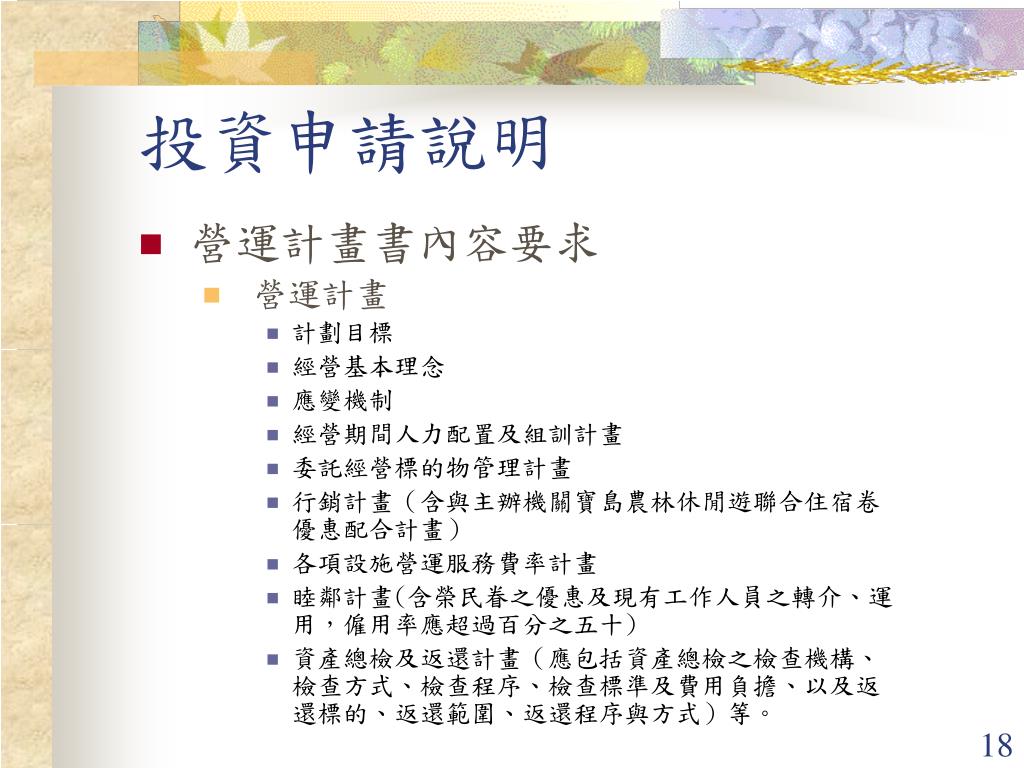 投資申請說明

營運計畫書內容要求

營運計畫

計劃目標

經營基本理念

應變機制

經營期間人力配置及組訓計畫

委託經營標的物管理計畫

行銷計畫（含與主辦機關寶島農林休閒遊聯合住宿卷優惠配合計畫）

各項設施營運服務費率計畫

睦鄰計畫(含榮民眷之優惠及現有工作人員之轉介、運用，僱用率應超過百分之五十)

資產總檢及返還計畫（應包括資產總檢之檢查機構、檢查方式、檢查程序、檢查標準及費用負擔、以及返還標的、返還範圍、返還程序與方式）等。

18